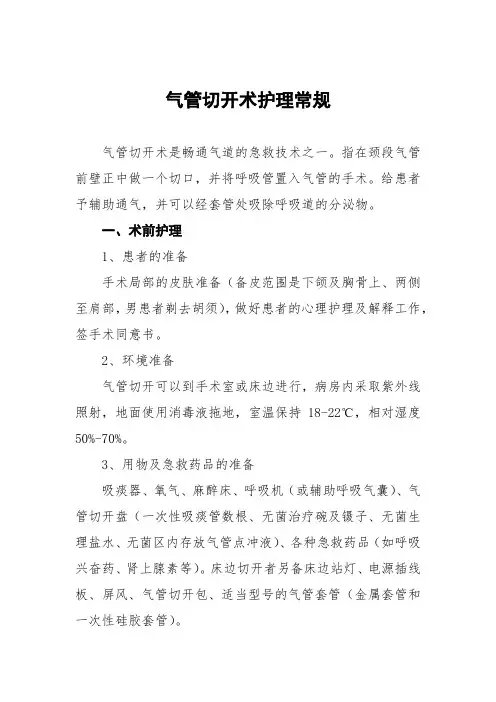 气管切开术护理常规

气管切开术是畅通气道的急救技术之一。指在颈段气管前壁正中做一个切口，并将呼吸管置入气管的手术。给患者予辅助通气，并可以经套管处吸除呼吸道的分泌物。

一、术前护理

1、患者的准备

手术局部的皮肤准备（备皮范围是下颌及胸骨上、两侧至肩部，男患者剃去胡须），做好患者的心理护理及解释工作，签手术同意书。

2、环境准备

气管切开可以到手术室或床边进行，病房内采取紫外线照射，地面使用消毒液拖地，室温保持 18-22℃，相对湿度 50%-70%。

3、用物及急救药品的准备

吸痰器、氧气、麻醉床、呼吸机（或辅助呼吸气囊）、气管切开盘（一次性吸痰管数根、无菌治疗碗及镊子、无菌生理盐水、无菌区内存放气管点冲液）、各种急救药品（如呼吸兴奋药、肾上腺素等）。床边切开者另备床边站灯、电源插线板、屏风、气管切开包、适当型号的气管套管（金属套管和一次性硅胶套管）。